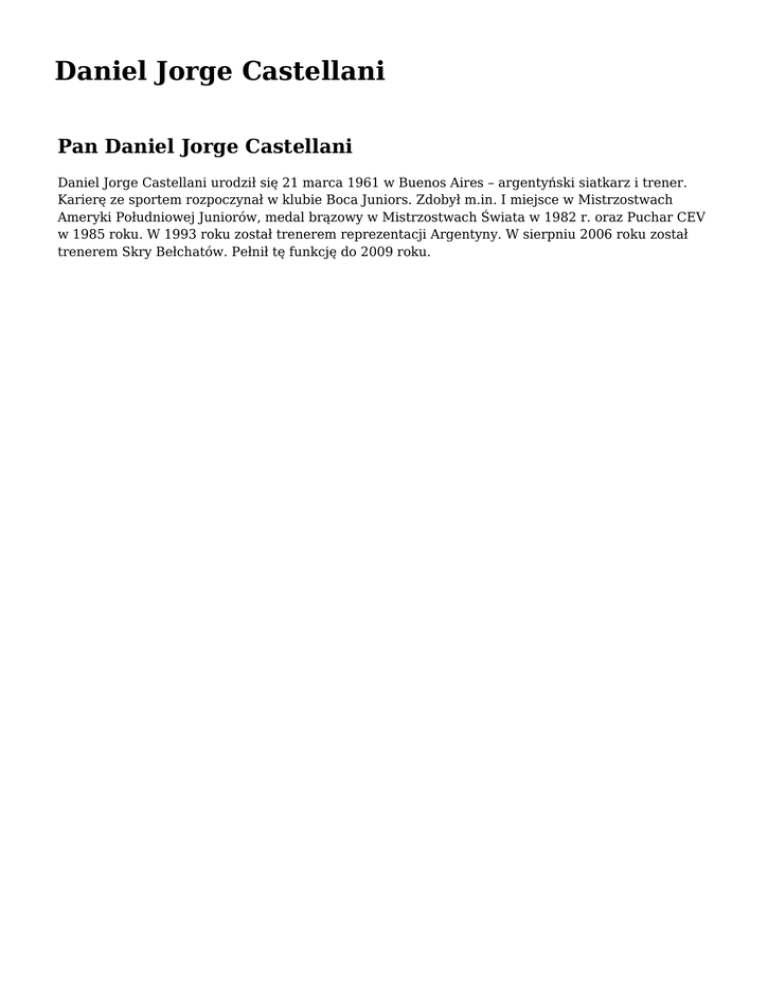 Daniel Jorge Castellani

Pan Daniel Jorge Castellani

Daniel Jorge Castellani urodził się 21 marca 1961 w Buenos Aires – argentyński siatkarz i trener. Karierę ze sportem rozpoczynał w klubie Boca Juniors. Zdobył m.in. I miejsce w Mistrzostwach Ameryki Południowej Juniorów, medal brązowy w Mistrzostwach Świata w 1982 r. oraz Puchar CEV w 1985 roku. W 1993 roku został trenerem reprezentacji Argentyny. W sierpniu 2006 roku został trenerem Skry Bełchatów. Pełnił tę funkcję do 2009 roku.